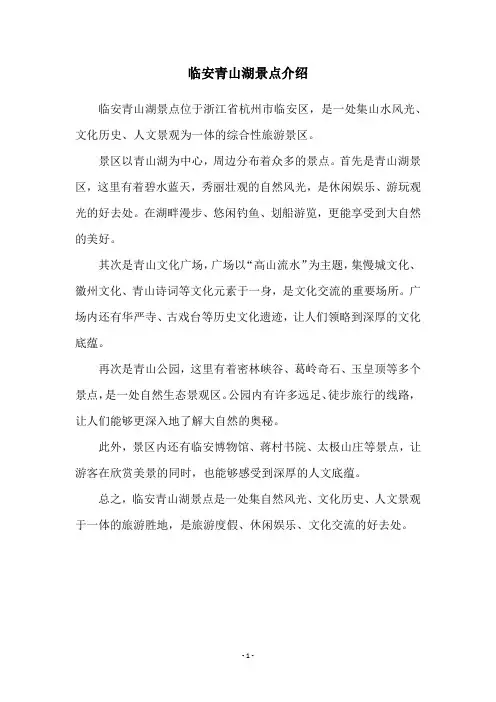 临安青山湖景点介绍

临安青山湖景点位于浙江省杭州市临安区，是一处集山水风光、文化历史、人文景观为一体的综合性旅游景区。

景区以青山湖为中心，周边分布着众多的景点。首先是青山湖景区，这里有着碧水蓝天，秀丽壮观的自然风光，是休闲娱乐、游玩观光的好去处。在湖畔漫步、悠闲钓鱼、划船游览，更能享受到大自然的美好。

其次是青山文化广场，广场以“高山流水”为主题，集慢城文化、徽州文化、青山诗词等文化元素于一身，是文化交流的重要场所。广场内还有华严寺、古戏台等历史文化遗迹，让人们领略到深厚的文化底蕴。

再次是青山公园，这里有着密林峡谷、葛岭奇石、玉皇顶等多个景点，是一处自然生态景观区。公园内有许多远足、徒步旅行的线路，让人们能够更深入地了解大自然的奥秘。

此外，景区内还有临安博物馆、蒋村书院、太极山庄等景点，让游客在欣赏美景的同时，也能够感受到深厚的人文底蕴。

总之，临安青山湖景点是一处集自然风光、文化历史、人文景观于一体的旅游胜地，是旅游度假、休闲娱乐、文化交流的好去处。

- 1 -